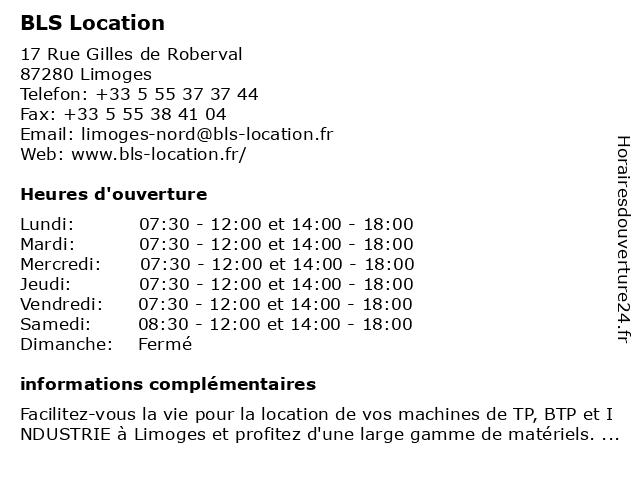 BLS Location

17 Rue Gilles de Roberval
87280 Limoges
Telefon: +33 5 55 37 37 44
Fax: +33 5 55 38 41 04
Email: limoges-nord@bls-location.fr
Web: www.bls-location.fr/

Heures d'ouverture

| | |
|---|---|
| Lundi: | 07:30 - 12:00 et 14:00 - 18:00 |
| Mardi: | 07:30 - 12:00 et 14:00 - 18:00 |
| Mercredi: | 07:30 - 12:00 et 14:00 - 18:00 |
| Jeudi: | 07:30 - 12:00 et 14:00 - 18:00 |
| Vendredi: | 07:30 - 12:00 et 14:00 - 18:00 |
| Samedi: | 08:30 - 12:00 et 14:00 - 18:00 |
| Dimanche: | Fermé |

informations complémentaires

Facilitez-vous la vie pour la location de vos machines de TP, BTP et I NDUSTRIE à Limoges et profitez d'une large gamme de matériels. ...

Horairesdouverture24.fr